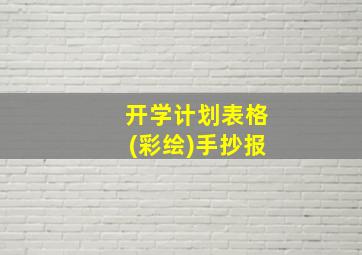 开学计划表格
(彩绘)手抄报